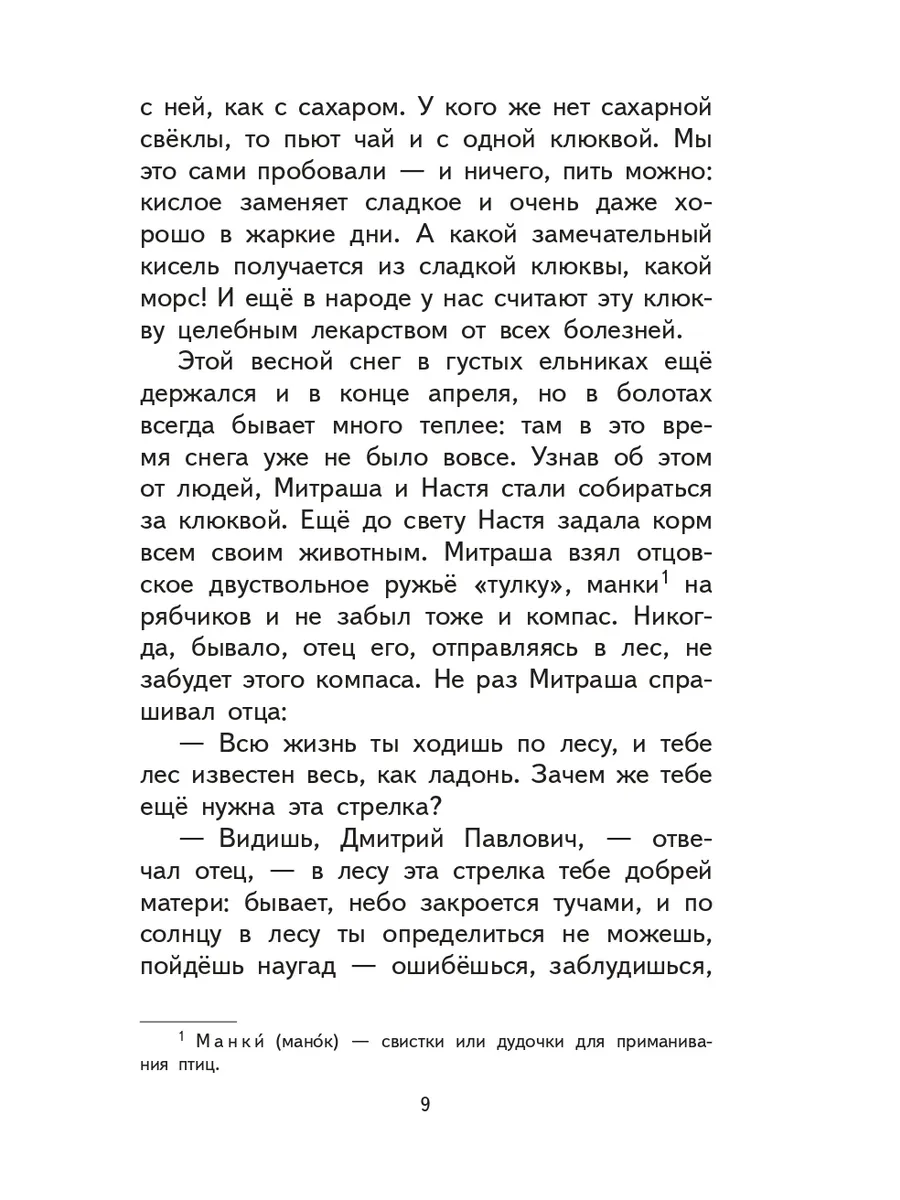 с ней, как с сахаром. У кого же нет сахарной свёклы, то пьют чай и с одной клюквой. Мы это сами пробовали — и ничего, пить можно: кислое заменяет сладкое и очень даже хорошо в жаркие дни. А какой замечательный кисель получается из сладкой клюквы, какой морс! И ещё в народе у нас считают эту клюкву целебным лекарством от всех болезней.

Этой весной снег в густых ельниках ещё держался и в конце апреля, но в болотах всегда бывает много теплее: там в это время снега уже не было вовсе. Узнав об этом от людей, Митраша и Настя стали собираться за клюквой. Ещё до свету Настя задала корм всем своим животным. Митраша взял отцовское двуствольное ружьё «тулку», манки$^1$ на рябчиков и не забыл тоже и компас. Никогда, бывало, отец его, отправляясь в лес, не забудет этого компаса. Не раз Митраша спрашивал отца:

— Всю жизнь ты ходишь по лесу, и тебе лес известен весь, как ладонь. Зачем же тебе ещё нужна эта стрелка?

— Видишь, Дмитрий Павлович, — отвечал отец, — в лесу эта стрелка тебе добрей матери: бывает, небо закроется тучами, и по солнцу в лесу ты определиться не можешь, пойдёшь наугад — ошибёшься, заблудишься,

$^1$ Манки́ (мано́к) — свистки или дудочки для приманивания птиц.

9